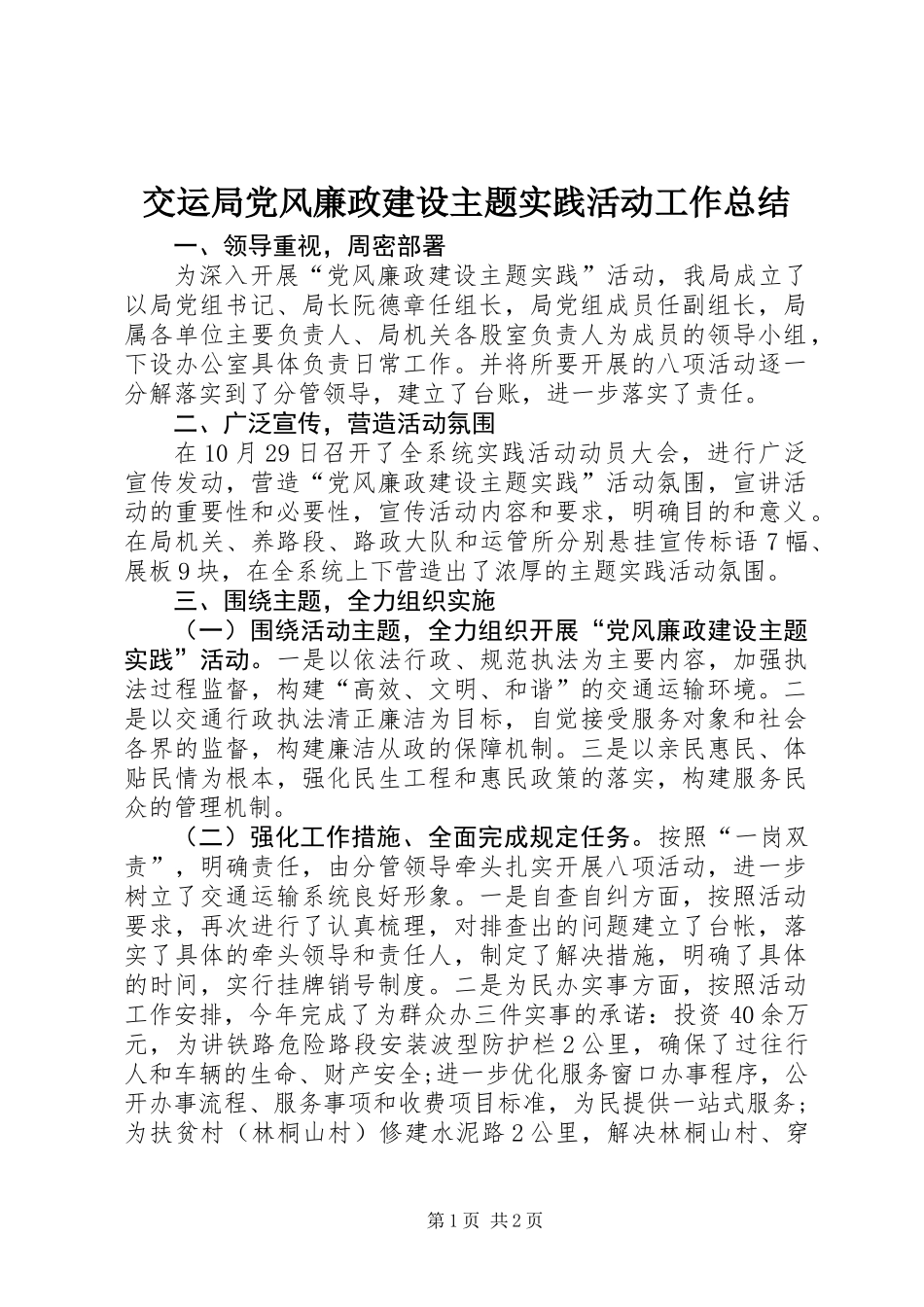 交运局党风廉政建设主题实践活动工作总结

一、领导重视，周密部署

为深入开展“党风廉政建设主题实践”活动，我局成立了以局党组书记、局长阮德章任组长，局党组成员任副组长，局属各单位主要负责人、局机关各股室负责人为成员的领导小组，下设办公室具体负责日常工作。并将所要开展的八项活动逐一分解落实到了分管领导，建立了台账，进一步落实了责任。

二、广泛宣传，营造活动氛围

在10月29日召开了全系统实践活动动员大会，进行广泛宣传发动，营造“党风廉政建设主题实践”活动氛围，宣讲活动的重要性和必要性，宣传活动内容和要求，明确目的和意义。在局机关、养路段、路政大队和运管所分别悬挂宣传标语7幅、展板9块，在全系统上下营造出了浓厚的主题实践活动氛围。

三、围绕主题，全力组织实施

（一）围绕活动主题，全力组织开展“党风廉政建设主题实践”活动。一是以依法行政、规范执法为主要内容，加强执法过程监督，构建“高效、文明、和谐”的交通运输环境。二是以交通行政执法清正廉洁为目标，自觉接受服务对象和社会各界的监督，构建廉洁从政的保障机制。三是以亲民惠民、体贴民情为根本，强化民生工程和惠民政策的落实，构建服务民众的管理机制。

（二）强化工作措施、全面完成规定任务。按照“一岗双责”，明确责任，由分管领导牵头扎实开展八项活动，进一步树立了交通运输系统良好形象。一是自查自纠方面，按照活动要求，再次进行了认真梳理，对排查出的问题建立了台帐，落实了具体的牵头领导和责任人，制定了解决措施，明确了具体的时间，实行挂牌销号制度。二是为民办实事方面，按照活动工作安排，今年完成了为群众办三件实事的承诺：投资40余万元，为讲铁路危险路段安装波型防护栏2公里，确保了过往行人和车辆的生命、财产安全;进一步优化服务窗口办事程序，公开办事流程、服务事项和收费项目标准，为民提供一站式服务;为扶贫村（林桐山村）修建水泥路2公里，解决林桐山村、穿

第1页 共2页